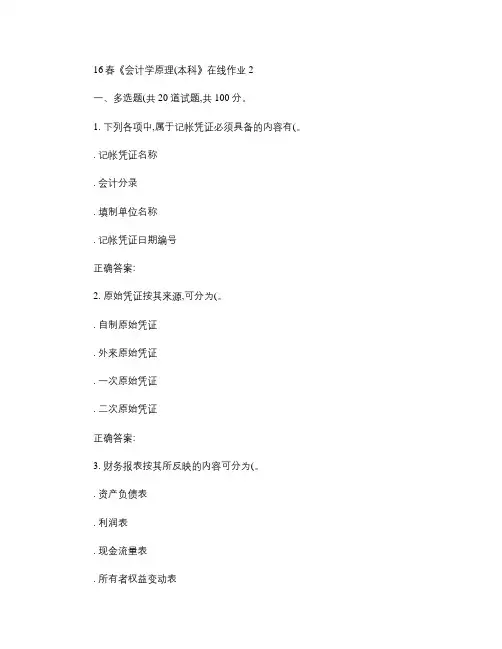 16春《会计学原理(本科》在线作业 2

一、多选题(共 20 道试题,共 100 分。

1. 下列各项中,属于记帐凭证必须具备的内容有(。

. 记帐凭证名称

. 会计分录

. 填制单位名称

. 记帐凭证日期编号

正确答案:

2. 原始凭证按其来源,可分为(。

. 自制原始凭证

. 外来原始凭证

. 一次原始凭证

. 二次原始凭证

正确答案:

3. 财务报表按其所反映的内容可分为(。

. 资产负债表

. 利润表

. 现金流量表

. 所有者权益变动表